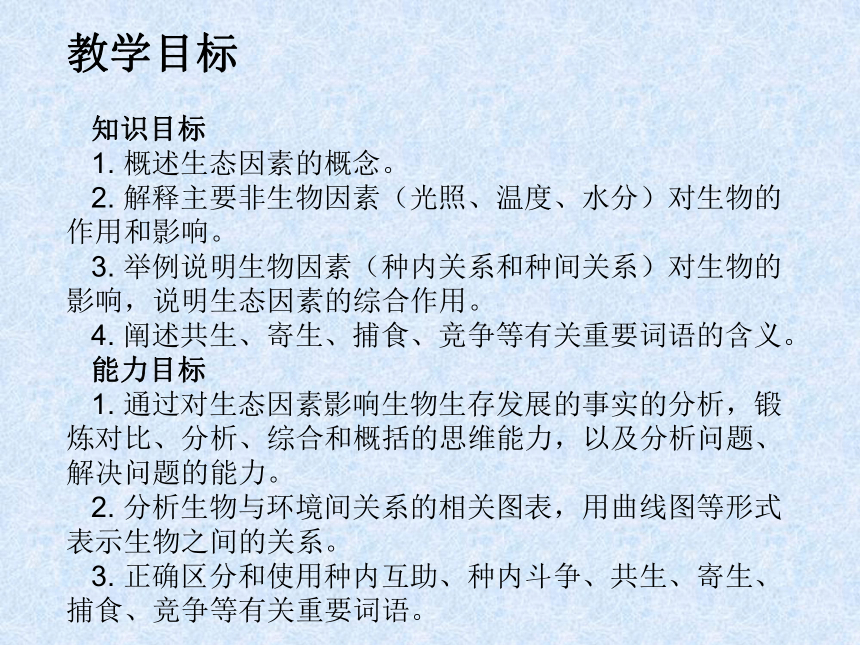 教学目标

知识目标

1. 概述生态因素的概念。

2. 解释主要非生物因素（光照、温度、水分）对生物的作用和影响。

3. 举例说明生物因素（种内关系和种间关系）对生物的影响，说明生态因素的综合作用。

4. 阐述共生、寄生、捕食、竞争等有关重要词语的含义。

能力目标

1. 通过对生态因素影响生物生存发展的事实的分析，锻炼对比、分析、综合和概括的思维能力，以及分析问题、解决问题的能力。

2. 分析生物与环境间关系的相关图表，用曲线图等形式表示生物之间的关系。

3. 正确区分和使用种内互助、种内斗争、共生、寄生、捕食、竞争等有关重要词语。